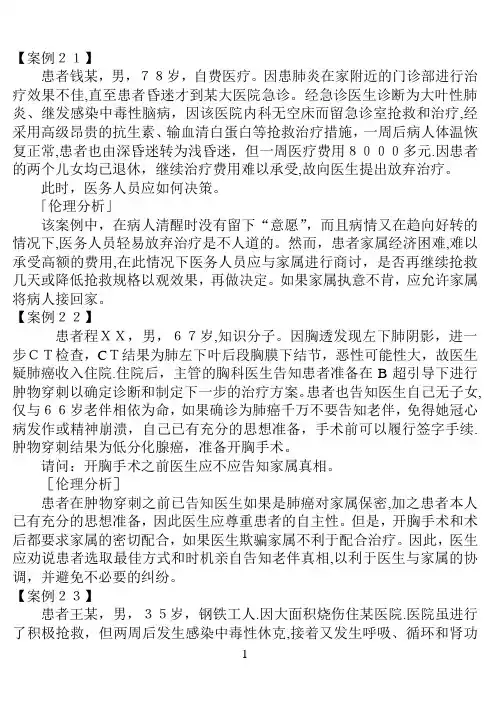 【案例２１】

患者钱某，男，７８岁，自费医疗。因患肺炎在家附近的门诊部进行治疗效果不佳,直至患者昏迷才到某大医院急诊。经急诊医生诊断为大叶性肺炎、继发感染中毒性脑病，因该医院内科无空床而留急诊室抢救和治疗,经采用高级昂贵的抗生素、输血清白蛋白等抢救治疗措施，一周后病人体温恢复正常,患者也由深昏迷转为浅昏迷，但一周医疗费用８０００多元.因患者的两个儿女均已退休，继续治疗费用难以承受,故向医生提出放弃治疗。

此时，医务人员应如何决策。

「伦理分析」

该案例中，在病人清醒时没有留下“意愿”，而且病情又在趋向好转的情况下,医务人员轻易放弃治疗是不人道的。然而，患者家属经济困难,难以承受高额的费用,在此情况下医务人员应与家属进行商讨，是否再继续抢救几天或降低抢救规格以观效果，再做决定。如果家属执意不肯，应允许家属将病人接回家。

【案例２２】

患者程ＸＸ，男，６７岁,知识分子。因胸透发现左下肺阴影，进一步ＣＴ检查，ＣＴ结果为肺左下叶后段胸膜下结节，恶性可能性大，故医生疑肺癌收入住院.住院后，主管的胸科医生告知患者准备在 B 超引导下进行肿物穿刺以确定诊断和制定下一步的治疗方案。患者也告知医生自己无子女,仅与６６岁老伴相依为命，如果确诊为肺癌千万不要告知老伴，免得她冠心病发作或精神崩溃，自己已有充分的思想准备，手术前可以履行签字手续.肿物穿刺结果为低分化腺癌，准备开胸手术。

请问：开胸手术之前医生应不应告知家属真相。

［伦理分析］

患者在肿物穿刺之前已告知医生如果是肺癌对家属保密,加之患者本人已有充分的思想准备，因此医生应尊重患者的自主性。但是，开胸手术和术后都要求家属的密切配合，如果医生欺骗家属不利于配合治疗。因此，医生应劝说患者选取最佳方式和时机亲自告知老伴真相,以利于医生与家属的协调，并避免不必要的纠纷。

【案例２３】

患者王某，男，３５岁，钢铁工人.因大面积烧伤住某医院.医院虽进行了积极抢救，但两周后发生感染中毒性休克,接着又发生呼吸、循环和肾功

1